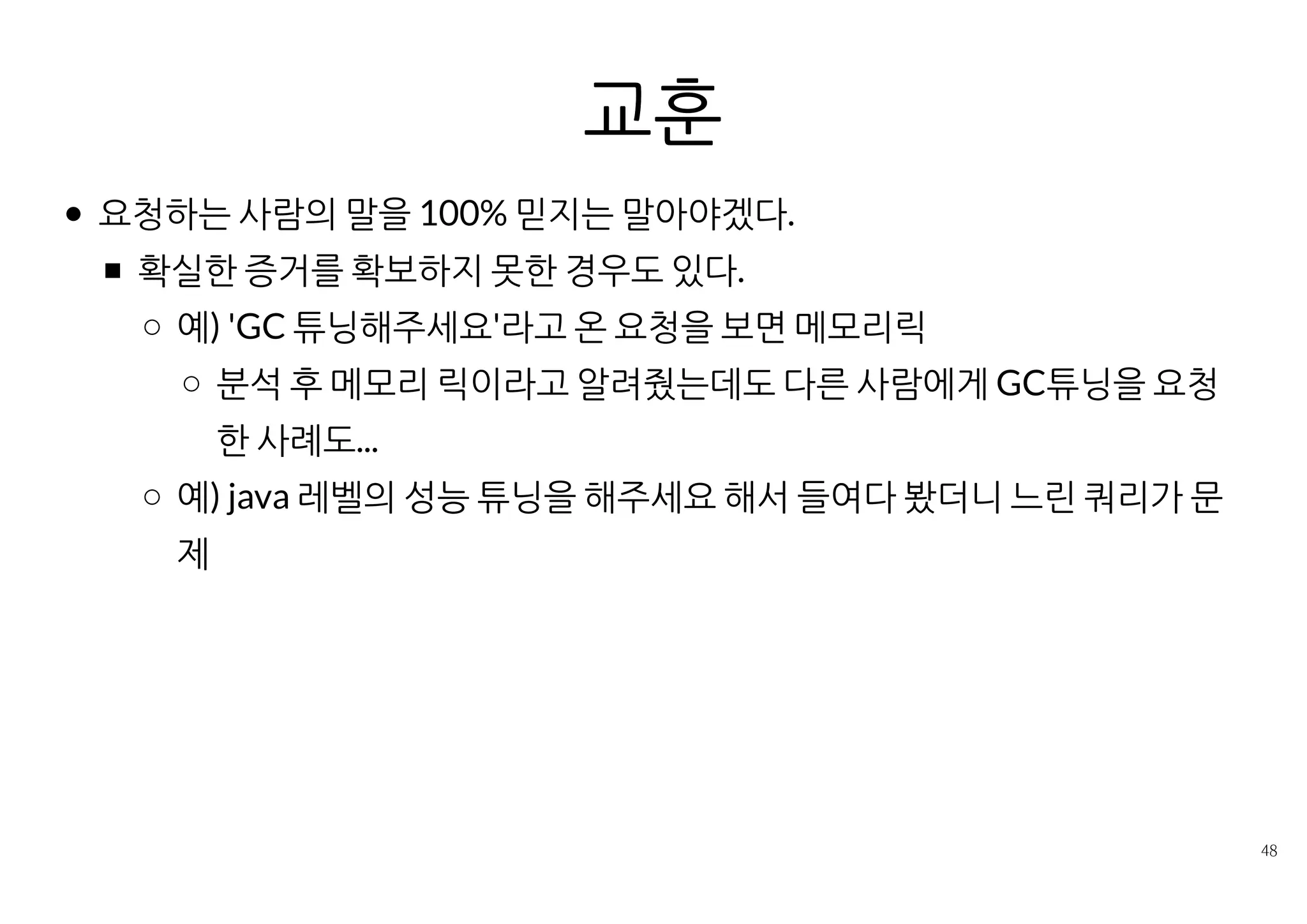 교훈

- 요청하는 사람의 말을 100% 믿지는 말아야겠다.
  - 확실한 증거를 확보하지 못한 경우도 있다.
    - 예) 'GC 튜닝해주세요'라고 온 요청을 보면 메모리릭
      - 분석 후 메모리 릭이라고 알려줬는데도 다른 사람에게 GC튜닝을 요청한 사례도...
    - 예) java 레벨의 성능 튜닝을 해주세요 해서 들여다 봤더니 느린 쿼리가 문제

48